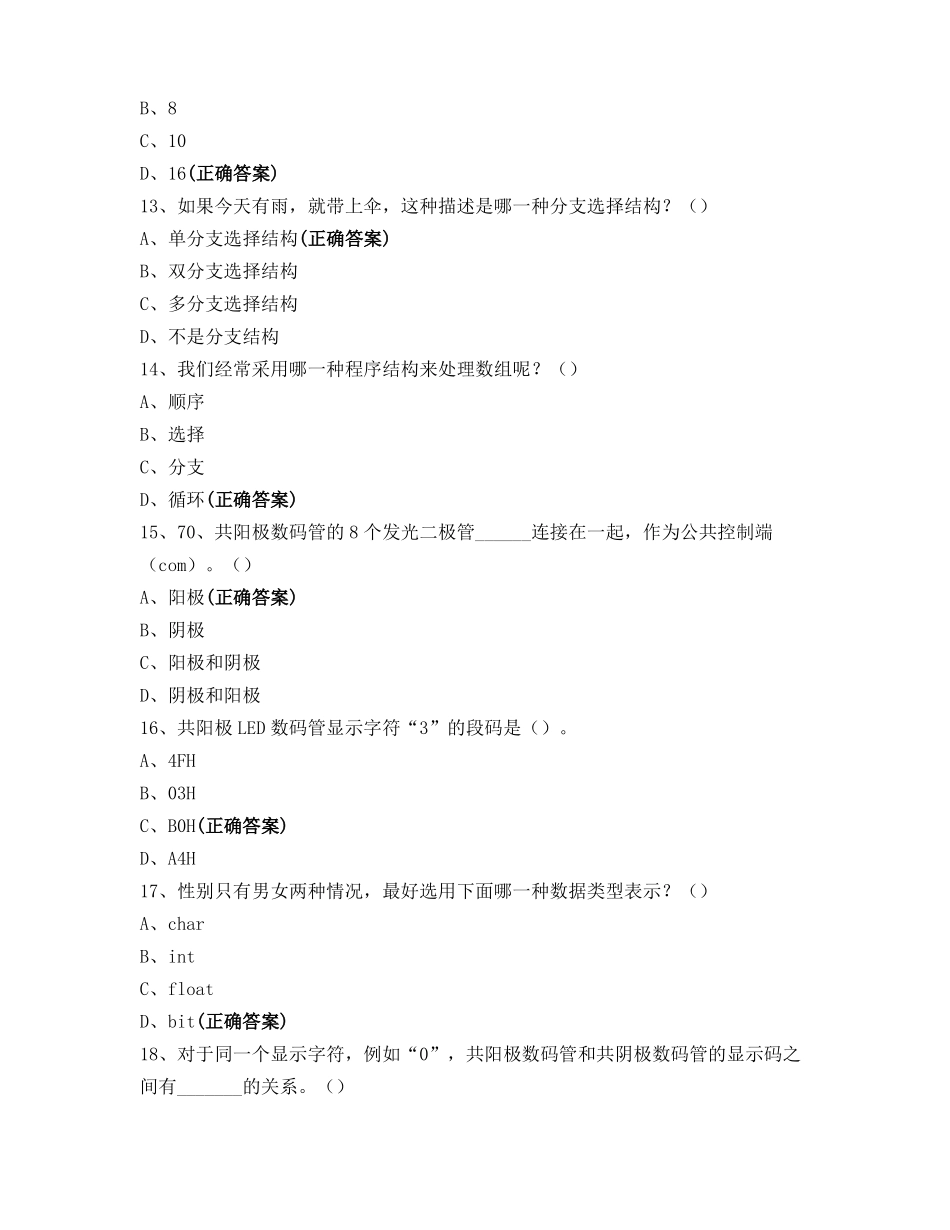 B、8
C、10
D、16(正确答案)
13、如果今天有雨，就带上伞，这种描述是哪一种分支选择结构？（）
A、单分支选择结构(正确答案)
B、双分支选择结构
C、多分支选择结构
D、不是分支结构
14、我们经常采用哪一种程序结构来处理数组呢？（）
A、顺序
B、选择
C、分支
D、循环(正确答案)
15、70、共阳极数码管的 8 个发光二极管______连接在一起，作为公共控制端（com）。（）
A、阳极(正确答案)
B、阴极
C、阳极和阴极
D、阴极和阳极
16、共阳极 LED 数码管显示字符“3”的段码是（）。
A、4FH
B、03H
C、B0H(正确答案)
D、A4H
17、性别只有男女两种情况，最好选用下面哪一种数据类型表示？（）
A、char
B、int
C、float
D、bit(正确答案)
18、对于同一个显示字符，例如“0”，共阳极数码管和共阴极数码管的显示码之间有_______的关系。（）